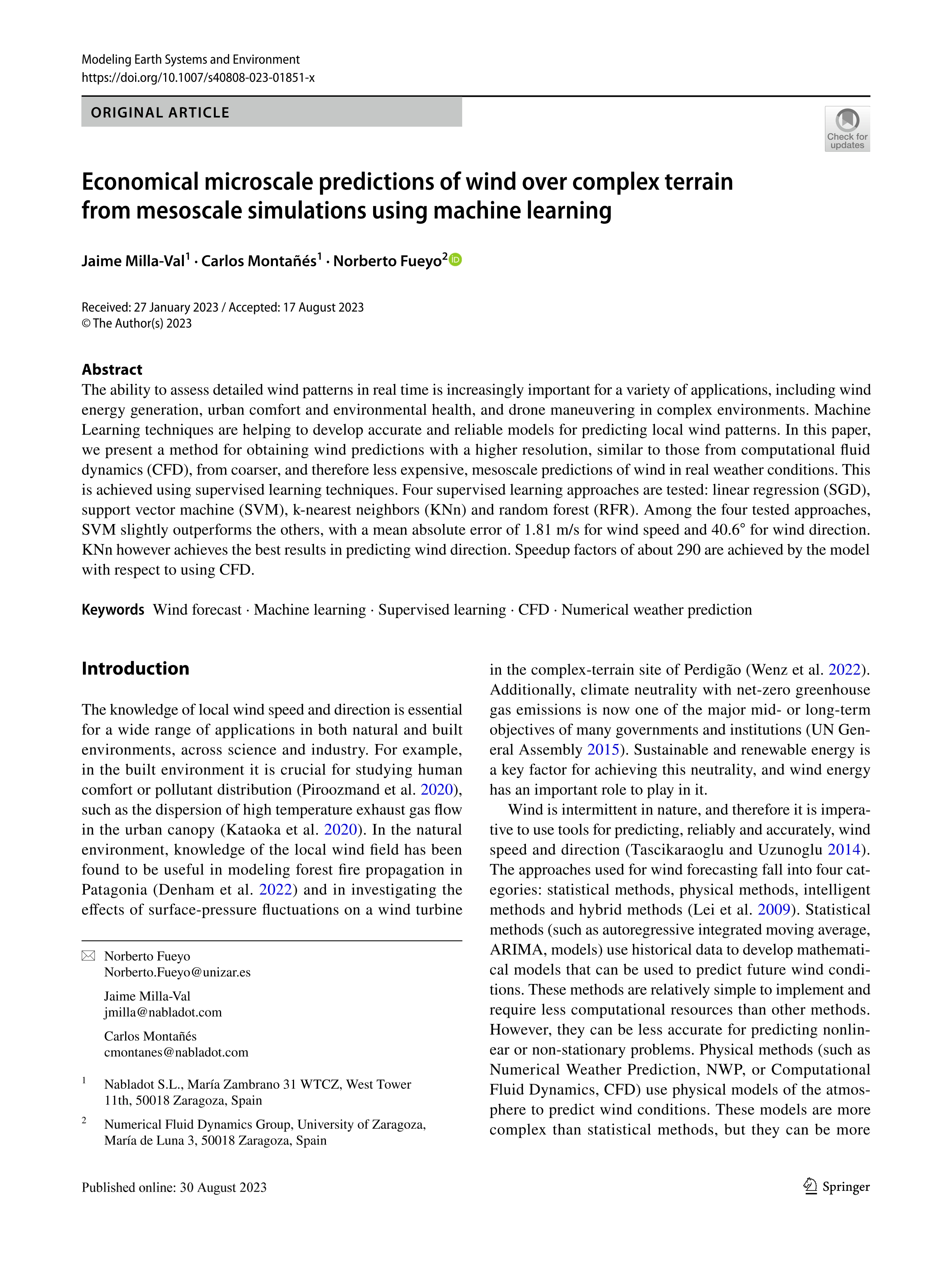 Modeling Earth Systems and Environment
https://doi.org/10.1007/s40808-023-01851-x

ORIGINAL ARTICLE

Check for updates

Economical microscale predictions of wind over complex terrain from mesoscale simulations using machine learning

Jaime Milla-Val$^1$ · Carlos Montañés$^1$ · Norberto Fueyo$^2$

Received: 27 January 2023 / Accepted: 17 August 2023
© The Author(s) 2023

Abstract
The ability to assess detailed wind patterns in real time is increasingly important for a variety of applications, including wind energy generation, urban comfort and environmental health, and drone maneuvering in complex environments. Machine Learning techniques are helping to develop accurate and reliable models for predicting local wind patterns. In this paper, we present a method for obtaining wind predictions with a higher resolution, similar to those from computational fluid dynamics (CFD), from coarser, and therefore less expensive, mesoscale predictions of wind in real weather conditions. This is achieved using supervised learning techniques. Four supervised learning approaches are tested: linear regression (SGD), support vector machine (SVM), k-nearest neighbors (KNn) and random forest (RFR). Among the four tested approaches, SVM slightly outperforms the others, with a mean absolute error of 1.81 m/s for wind speed and 40.6° for wind direction. KNn however achieves the best results in predicting wind direction. Speedup factors of about 290 are achieved by the model with respect to using CFD.

Keywords Wind forecast · Machine learning · Supervised learning · CFD · Numerical weather prediction

Introduction

The knowledge of local wind speed and direction is essential for a wide range of applications in both natural and built environments, across science and industry. For example, in the built environment it is crucial for studying human comfort or pollutant distribution (Piroozmand et al. 2020), such as the dispersion of high temperature exhaust gas flow in the urban canopy (Kataoka et al. 2020). In the natural environment, knowledge of the local wind field has been found to be useful in modeling forest fire propagation in Patagonia (Denham et al. 2022) and in investigating the effects of surface-pressure fluctuations on a wind turbine

Norberto Fueyo
Norberto.Fueyo@unizar.es

Jaime Milla-Val
jmilla@nabladot.com

Carlos Montañés
cmontanes@nabladot.com

$^1$ Nabladot S.L., María Zambrano 31 WTCZ, West Tower 11th, 50018 Zaragoza, Spain

$^2$ Numerical Fluid Dynamics Group, University of Zaragoza, María de Luna 3, 50018 Zaragoza, Spain

in the complex-terrain site of Perdigão (Wenz et al. 2022). Additionally, climate neutrality with net-zero greenhouse gas emissions is now one of the major mid- or long-term objectives of many governments and institutions (UN General Assembly 2015). Sustainable and renewable energy is a key factor for achieving this neutrality, and wind energy has an important role to play in it.

Wind is intermittent in nature, and therefore it is imperative to use tools for predicting, reliably and accurately, wind speed and direction (Tascikaraoglu and Uzunoglu 2014). The approaches used for wind forecasting fall into four categories: statistical methods, physical methods, intelligent methods and hybrid methods (Lei et al. 2009). Statistical methods (such as autoregressive integrated moving average, ARIMA, models) use historical data to develop mathematical models that can be used to predict future wind conditions. These methods are relatively simple to implement and require less computational resources than other methods. However, they can be less accurate for predicting nonlinear or non-stationary problems. Physical methods (such as Numerical Weather Prediction, NWP, or Computational Fluid Dynamics, CFD) use physical models of the atmosphere to predict wind conditions. These models are more complex than statistical methods, but they can be more

Published online: 30 August 2023

Springer